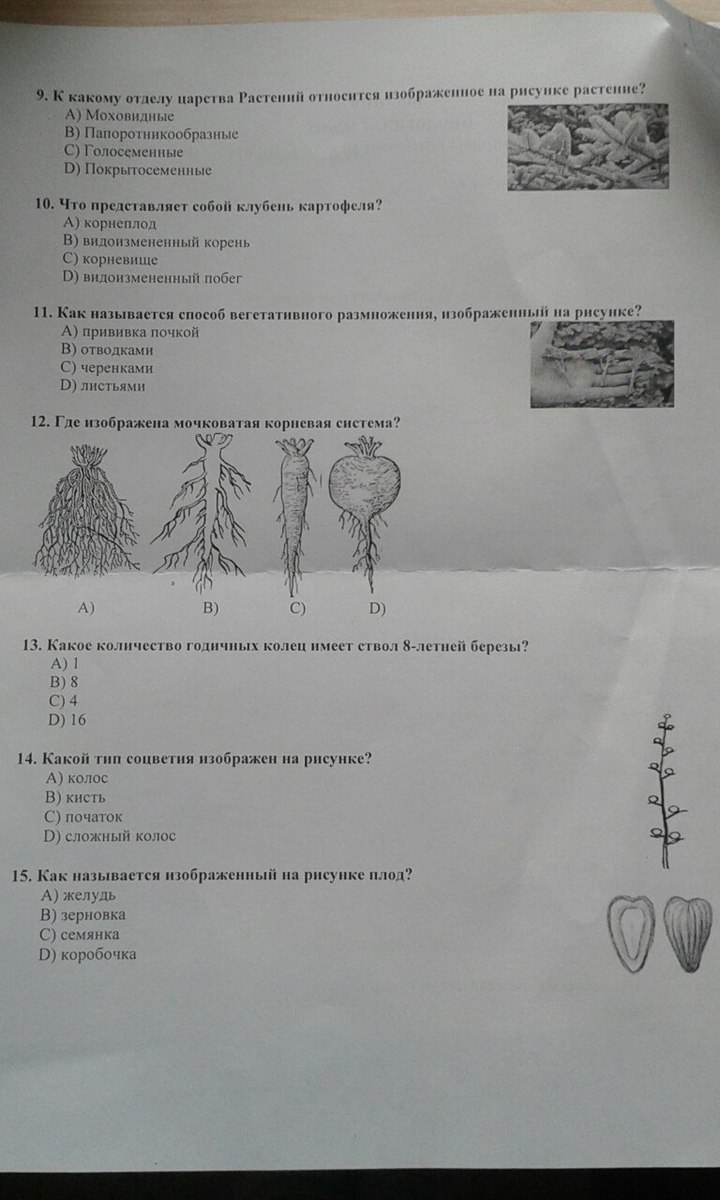 9. К какому отделу царства Растений относится изображенное на рисунке растение?
A) Моховидные
B) Папоротникообразные
C) Голосеменные
D) Покрытосеменные

10. Что представляет собой клубень картофеля?
A) корнеплод
B) видоизмененный корень
C) корневище
D) видоизмененный побег

11. Как называется способ вегетативного размножения, изображенный на рисунке?
A) прививка почкой
B) отводками
C) черенками
D) листьями

12. Где изображена мочковатая корневая система?

A) B) C) D)

13. Какое количество годичных колец имеет ствол 8-летней березы?
A) 1
B) 8
C) 4
D) 16

14. Какой тип соцветия изображен на рисунке?
A) колос
B) кисть
C) початок
D) сложный колос

15. Как называется изображенный на рисунке плод?
A) желудь
B) зерновка
C) семянка
D) коробочка